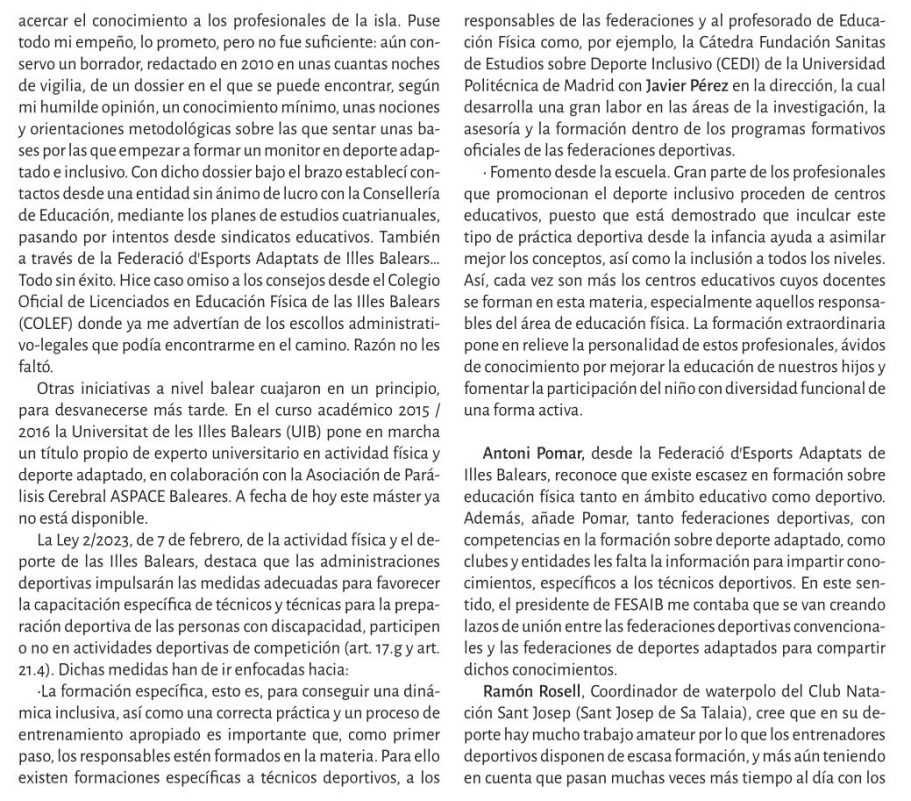 acercar el conocimiento a los profesionales de la isla. Puse todo mi empeño, lo prometo, pero no fue suficiente: aún conservo un borrador, redactado en 2010 en unas cuantas noches de vigilia, de un dossier en el que se puede encontrar, según mi humilde opinión, un conocimiento mínimo, unas nociones y orientaciones metodológicas sobre las que sentar unas bases por las que empezar a formar un monitor en deporte adaptado e inclusivo. Con dicho dossier bajo el brazo establecí contactos desde una entidad sin ánimo de lucro con la Consellería de Educación, mediante los planes de estudios cuatrianuales, pasando por intentos desde sindicatos educativos. También a través de la Federació d'Esports Adaptats de Illes Balears... Todo sin éxito. Hice caso omiso a los consejos desde el Colegio Oficial de Licenciados en Educación Física de las Illes Balears (COLEF) donde ya me advertían de los escollos administrativo-legales que podía encontrarme en el camino. Razón no les faltó.

Otras iniciativas a nivel balear cuajaron en un principio, para desvanecerse más tarde. En el curso académico 2015 / 2016 la Universitat de les Illes Balears (UIB) pone en marcha un título propio de experto universitario en actividad física y deporte adaptado, en colaboración con la Asociación de Parálisis Cerebral ASPACE Baleares. A fecha de hoy este máster ya no está disponible.

La Ley 2/2023, de 7 de febrero, de la actividad física y el deporte de las Illes Balears, destaca que las administraciones deportivas impulsarán las medidas adecuadas para favorecer la capacitación específica de técnicos y técnicas para la preparación deportiva de las personas con discapacidad, participen o no en actividades deportivas de competición (art. 17.g y art. 21.4). Dichas medidas han de ir enfocadas hacia:

·La formación específica, esto es, para conseguir una dinámica inclusiva, así como una correcta práctica y un proceso de entrenamiento apropiado es importante que, como primer paso, los responsables estén formados en la materia. Para ello existen formaciones específicas a técnicos deportivos, a los responsables de las federaciones y al profesorado de Educación Física como, por ejemplo, la Cátedra Fundación Sanitas de Estudios sobre Deporte Inclusivo (CEDI) de la Universidad Politécnica de Madrid con Javier Pérez en la dirección, la cual desarrolla una gran labor en las áreas de la investigación, la asesoría y la formación dentro de los programas formativos oficiales de las federaciones deportivas.

· Fomento desde la escuela. Gran parte de los profesionales que promocionan el deporte inclusivo proceden de centros educativos, puesto que está demostrado que inculcar este tipo de práctica deportiva desde la infancia ayuda a asimilar mejor los conceptos, así como la inclusión a todos los niveles. Así, cada vez son más los centros educativos cuyos docentes se forman en esta materia, especialmente aquellos responsables del área de educación física. La formación extraordinaria pone en relieve la personalidad de estos profesionales, ávidos de conocimiento por mejorar la educación de nuestros hijos y fomentar la participación del niño con diversidad funcional de una forma activa.

Antoni Pomar, desde la Federació d'Esports Adaptats de Illes Balears, reconoce que existe escasez en formación sobre educación física tanto en ámbito educativo como deportivo. Además, añade Pomar, tanto federaciones deportivas, con competencias en la formación sobre deporte adaptado, como clubes y entidades les falta la información para impartir conocimientos, específicos a los técnicos deportivos. En este sentido, el presidente de FESAIB me contaba que se van creando lazos de unión entre las federaciones deportivas convencionales y las federaciones de deportes adaptados para compartir dichos conocimientos.

Ramón Rosell, Coordinador de waterpolo del Club Natación Sant Josep (Sant Josep de Sa Talaia), cree que en su deporte hay mucho trabajo amateur por lo que los entrenadores deportivos disponen de escasa formación, y más aún teniendo en cuenta que pasan muchas veces más tiempo al día con los